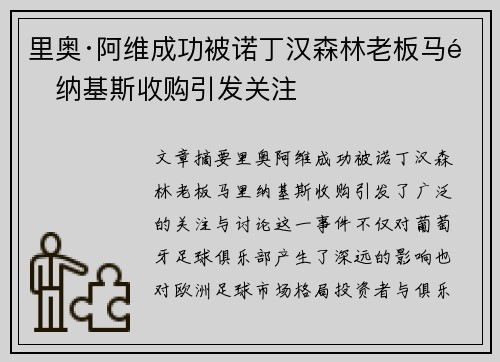 里奥·阿维成功被诺丁汉森林老板马é纳基斯收购引发关注

文章摘要里奥阿维成功被诺丁汉森林老板马里纳基斯收购引发了广泛的关注与讨论这一事件不仅对葡萄牙足球俱乐部产生了深远的影响也对欧洲足球市场格局投资者与俱乐